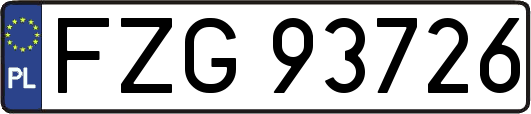 PL
FZG 93726